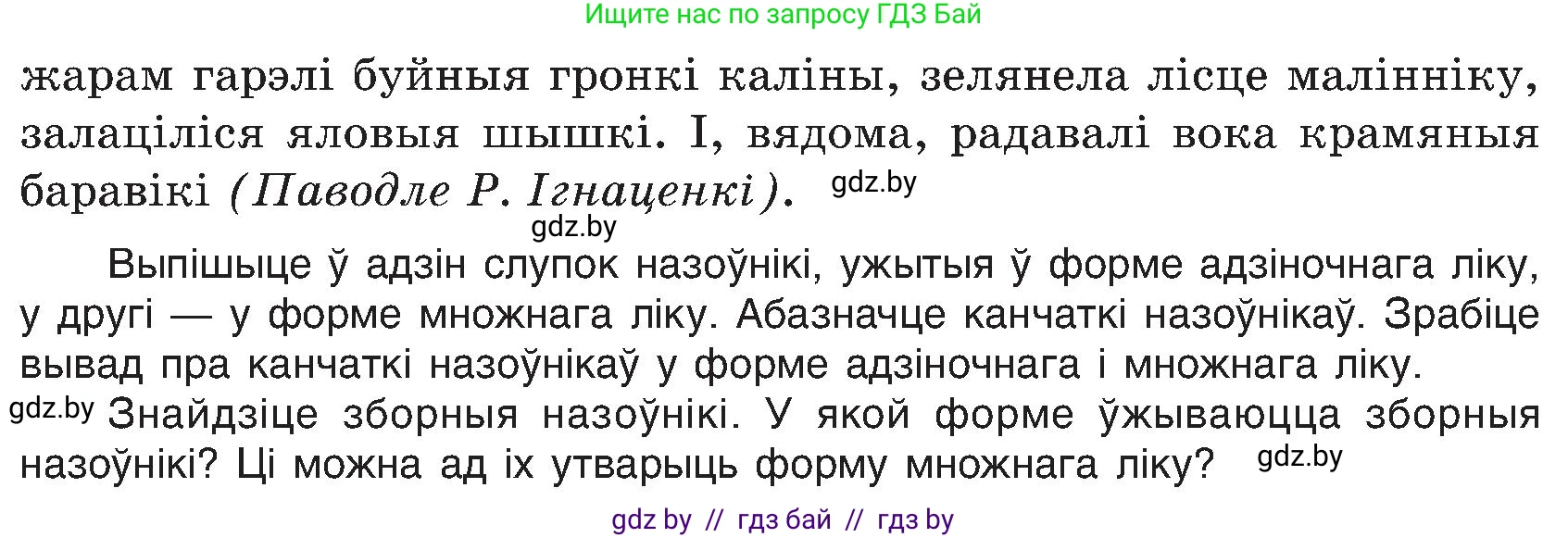 Ищите нас по запросу ГДЗ Бай

жарам гарэлі буйныя гронкі каліны, зелянела лісце малінніку, залаціліся яловыя шышкі. І, вядома, радавалі вока крамяныя баравікі (Паводле Р. Ігнаценкі). gdz.by

gdz.by

Выпішыце ў адзін слупок назоўнікі, ужытыя ў форме адзіночнага ліку, у другі — у форме множнага ліку. Абазначце канчаткі назоўнікаў. Зрабіце вывад пра канчаткі назоўнікаў у форме адзіночнага і множнага ліку. gdz.by Знайдзіце зборныя назоўнікі. У якой форме ўжываюцца зборныя назоўнікі? Ці можна ад іх утварыць форму множнага ліку? gdz.by

gdz by // гдз бай // гдз by